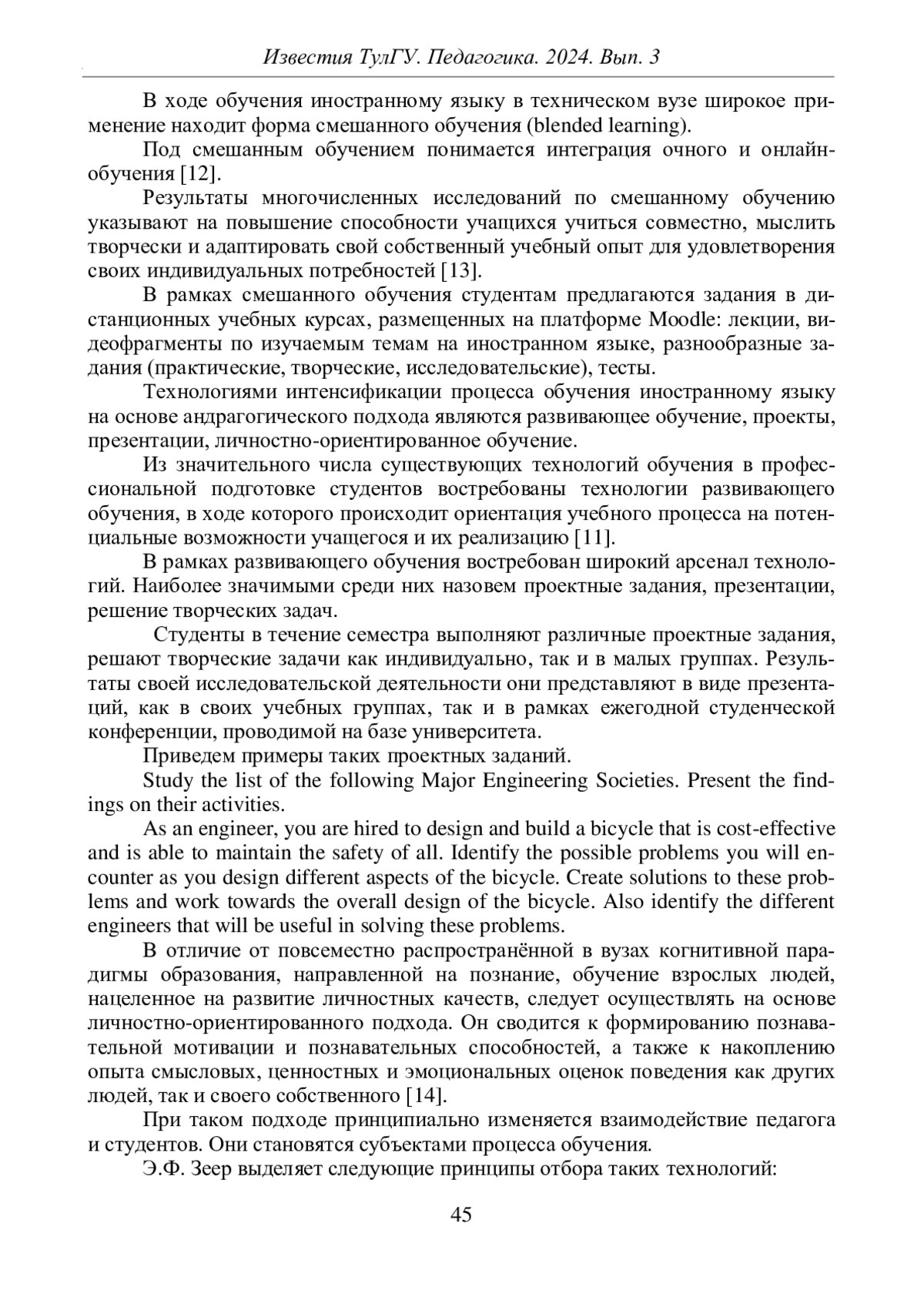 Известия ТулГУ. Педагогика. 2024. Вып. 3

В ходе обучения иностранному языку в техническом вузе широкое применение находит форма смешанного обучения (blended learning).

Под смешанным обучением понимается интеграция очного и онлайн-обучения [12].

Результаты многочисленных исследований по смешанному обучению указывают на повышение способности учащихся учиться совместно, мыслить творчески и адаптировать свой собственный учебный опыт для удовлетворения своих индивидуальных потребностей [13].

В рамках смешанного обучения студентам предлагаются задания в дистанционных учебных курсах, размещенных на платформе Moodle: лекции, видеофрагменты по изучаемым темам на иностранном языке, разнообразные задания (практические, творческие, исследовательские), тесты.

Технологиями интенсификации процесса обучения иностранному языку на основе андрагогического подхода являются развивающее обучение, проекты, презентации, личностно-ориентированное обучение.

Из значительного числа существующих технологий обучения в профессиональной подготовке студентов востребованы технологии развивающего обучения, в ходе которого происходит ориентация учебного процесса на потенциальные возможности учащегося и их реализацию [11].

В рамках развивающего обучения востребован широкий арсенал технологий. Наиболее значимыми среди них назовем проектные задания, презентации, решение творческих задач.

Студенты в течение семестра выполняют различные проектные задания, решают творческие задачи как индивидуально, так и в малых группах. Результаты своей исследовательской деятельности они представляют в виде презентаций, как в своих учебных группах, так и в рамках ежегодной студенческой конференции, проводимой на базе университета.

Приведем примеры таких проектных заданий.

Study the list of the following Major Engineering Societies. Present the findings on their activities.

As an engineer, you are hired to design and build a bicycle that is cost-effective and is able to maintain the safety of all. Identify the possible problems you will encounter as you design different aspects of the bicycle. Create solutions to these problems and work towards the overall design of the bicycle. Also identify the different engineers that will be useful in solving these problems.

В отличие от повсеместно распространённой в вузах когнитивной парадигмы образования, направленной на познание, обучение взрослых людей, нацеленное на развитие личностных качеств, следует осуществлять на основе личностно-ориентированного подхода. Он сводится к формированию познавательной мотивации и познавательных способностей, а также к накоплению опыта смысловых, ценностных и эмоциональных оценок поведения как других людей, так и своего собственного [14].

При таком подходе принципиально изменяется взаимодействие педагога и студентов. Они становятся субъектами процесса обучения.

Э.Ф. Зеер выделяет следующие принципы отбора таких технологий:

45